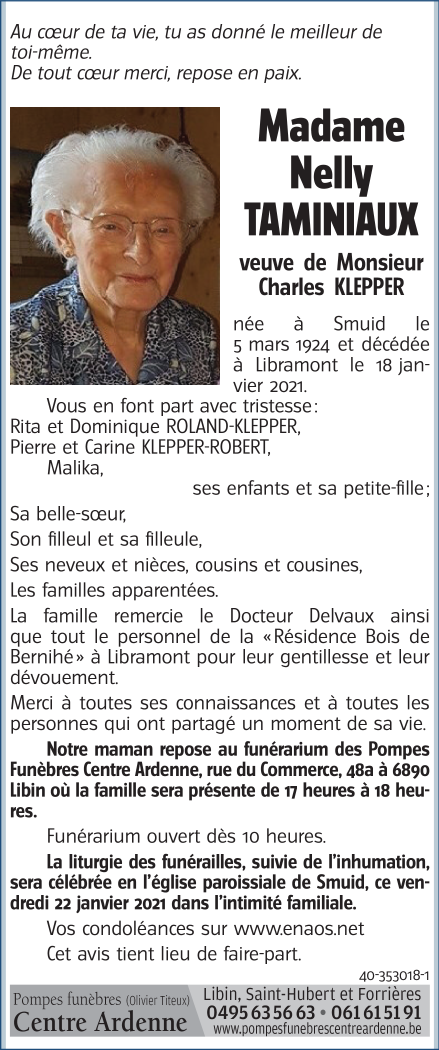 Au cœur de ta vie, tu as donné le meilleur de toi-même.
De tout cœur merci, repose en paix.

Madame Nelly TAMINIAUX

veuve de Monsieur Charles KLEPPER

née à Smuid le 5 mars 1924 et décédée à Libramont le 18 janvier 2021.

Vous en font part avec tristesse :
Rita et Dominique ROLAND-KLEPPER,
Pierre et Carine KLEPPER-ROBERT,
Malika,
ses enfants et sa petite-fille ;

Sa belle-sœur,

Son filleul et sa filleule,

Ses neveux et nièces, cousins et cousines,

Les familles apparentées.

La famille remercie le Docteur Delvaux ainsi que tout le personnel de la «Résidence Bois de Bernihé» à Libramont pour leur gentillesse et leur dévouement.

Merci à toutes ses connaissances et à toutes les personnes qui ont partagé un moment de sa vie.

Notre maman repose au funérarium des Pompes Funèbres Centre Ardenne, rue du Commerce, 48a à 6890 Libin où la famille sera présente de 17 heures à 18 heures.

Funérarium ouvert dès 10 heures.

La liturgie des funérailles, suivie de l'inhumation, sera célébrée en l'église paroissiale de Smuid, ce vendredi 22 janvier 2021 dans l'intimité familiale.

Vos condoléances sur www.enaos.net

Cet avis tient lieu de faire-part.

40-353018-1

Pompes funèbres (Olivier Titeux)
Centre Ardenne
Libin, Saint-Hubert et Forrières
0495 63 56 63 • 061 61 51 91
www.pompesfunebrescentreardenne.be